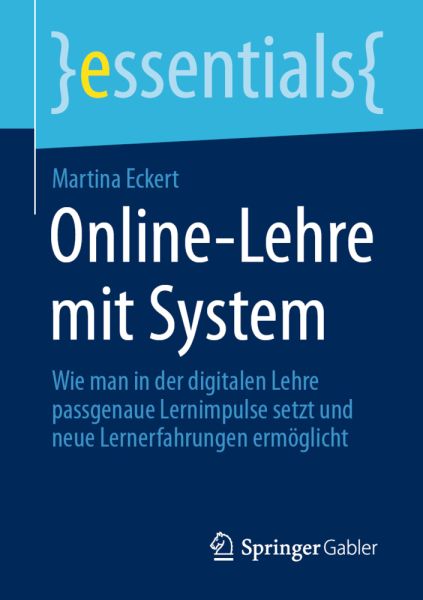 }essentials{

Martina Eckert

Online-Lehre mit System

Wie man in der digitalen Lehre passgenaue Lernimpulse setzt und neue Lernerfahrungen ermöglicht

Springer Gabler